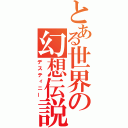 とある世界の幻想伝説
デスティニー